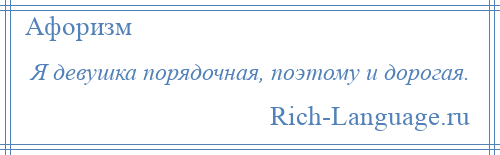 Афоризм

Я девушка порядочная, поэтому и дорогая.

Rich-Language.ru